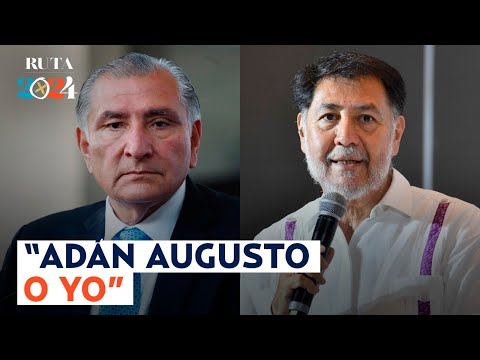 RUTA
2024

"ADÁN AUGUSTO
O YO"